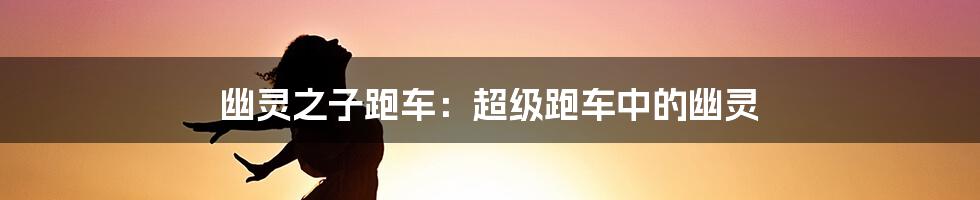 幽灵之子跑车：超级跑车中的幽灵